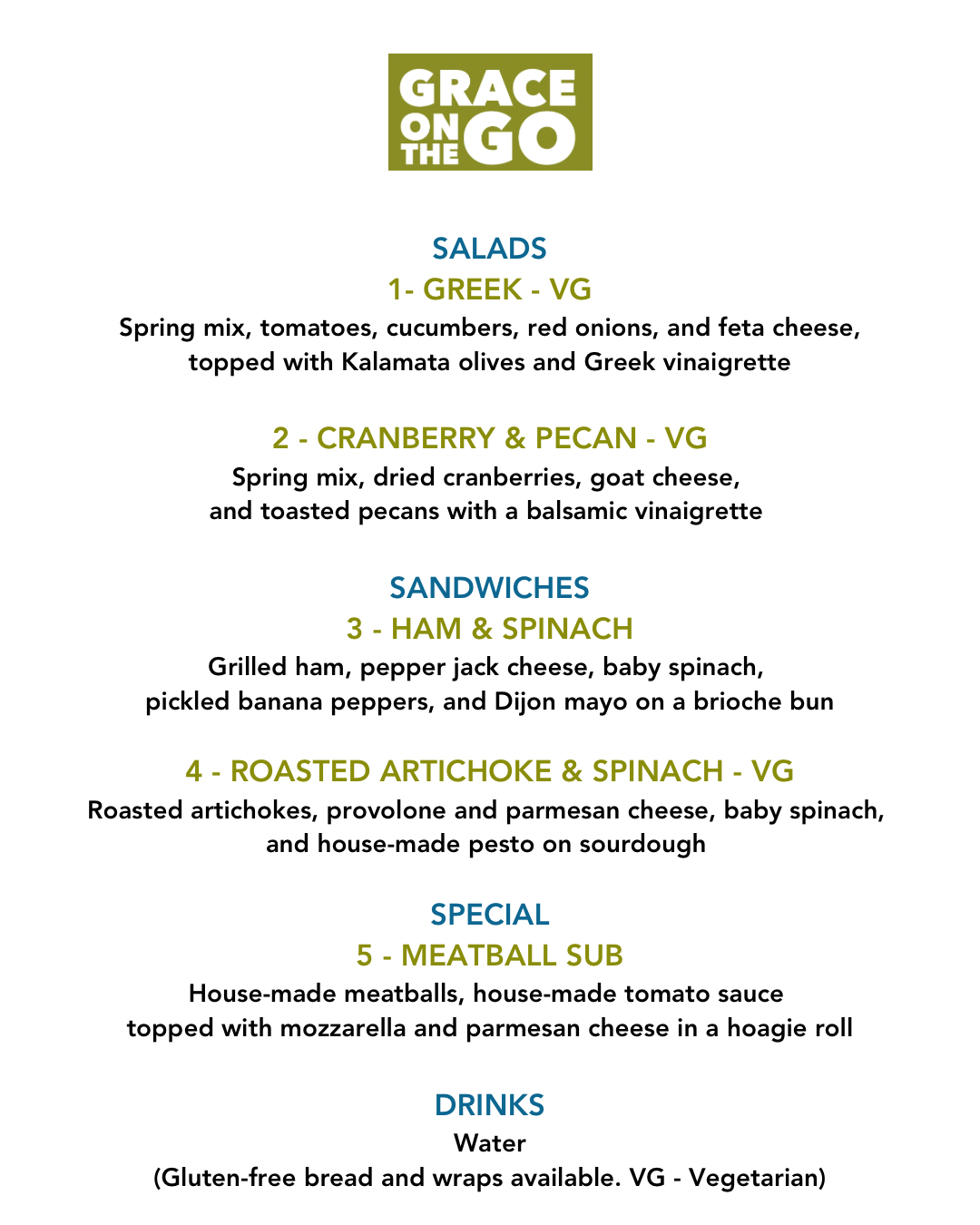 GRACE
ON THE GO

SALADS

1- GREEK - VG

Spring mix, tomatoes, cucumbers, red onions, and feta cheese, topped with Kalamata olives and Greek vinaigrette

2 - CRANBERRY & PECAN - VG

Spring mix, dried cranberries, goat cheese, and toasted pecans with a balsamic vinaigrette

SANDWICHES

3 - HAM & SPINACH

Grilled ham, pepper jack cheese, baby spinach, pickled banana peppers, and Dijon mayo on a brioche bun

4 - ROASTED ARTICHOKE & SPINACH - VG

Roasted artichokes, provolone and parmesan cheese, baby spinach, and house-made pesto on sourdough

SPECIAL

5 - MEATBALL SUB

House-made meatballs, house-made tomato sauce topped with mozzarella and parmesan cheese in a hoagie roll

DRINKS

Water

(Gluten-free bread and wraps available. VG - Vegetarian)